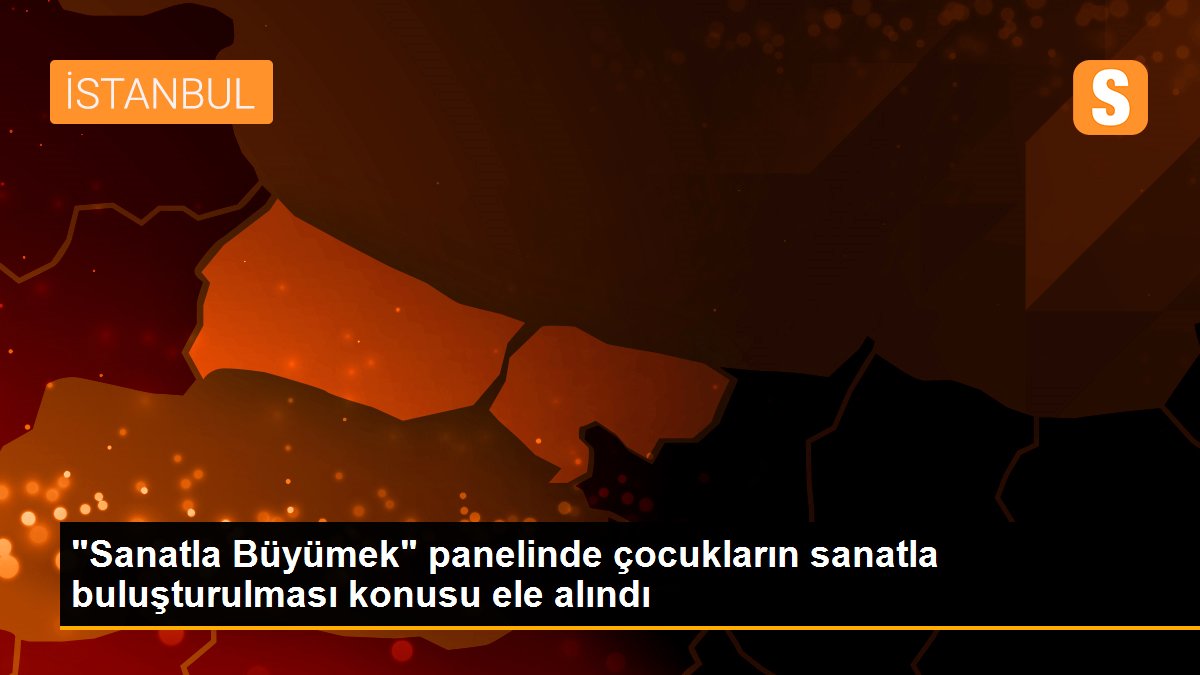 İSTANBUL

S

"Sanatla Büyümek" panelinde çocukların sanatla buluşturulması konusu ele alındı